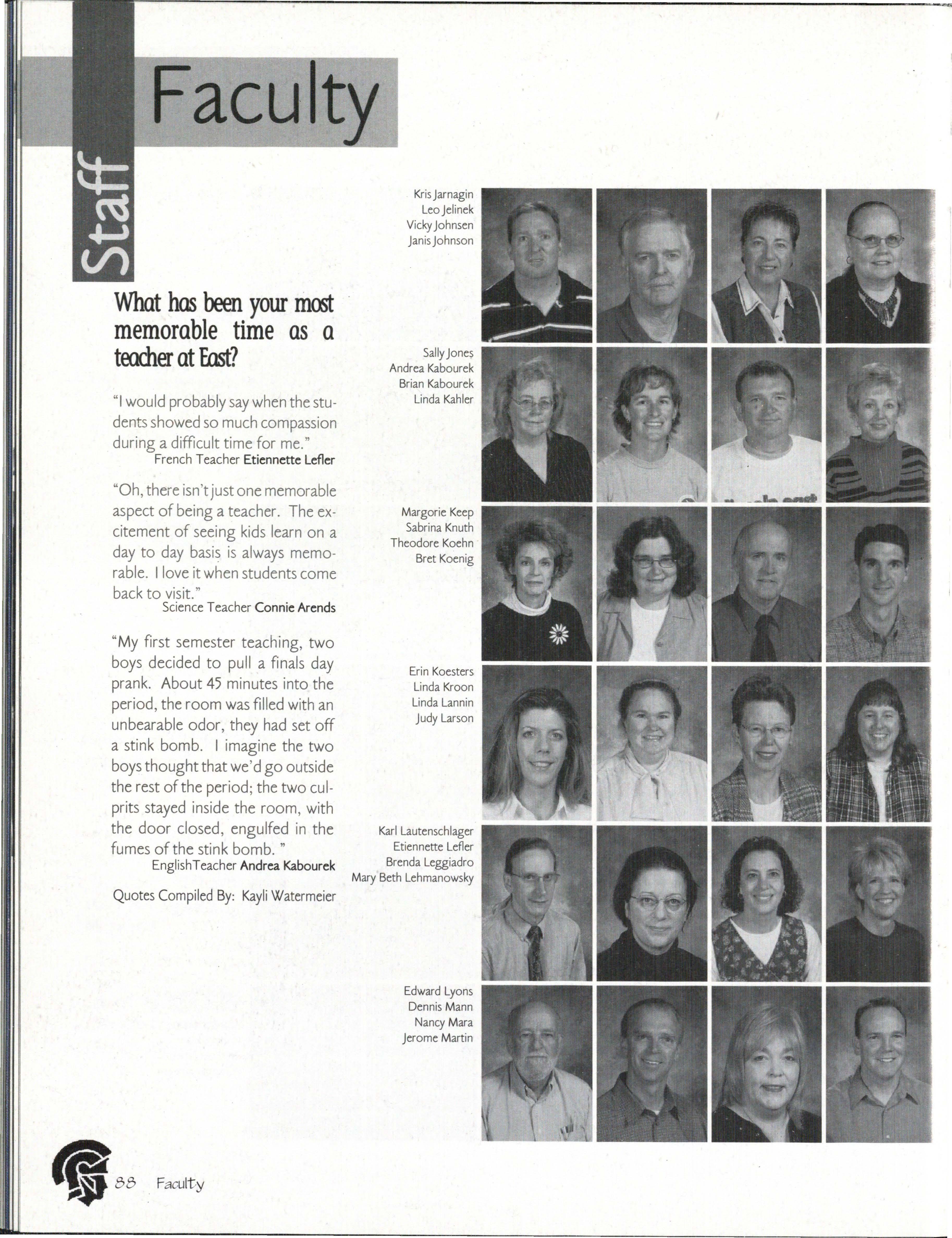 Staff

Faculty

What has been your most memorable time as a teacher at East?

"I would probably say when the students showed so much compassion during a difficult time for me."
French Teacher Etiennette Lefler

"Oh, there isn't just one memorable aspect of being a teacher. The excitement of seeing kids learn on a day to day basis is always memorable. I love it when students come back to visit."
Science Teacher Connie Arends

"My first semester teaching, two boys decided to pull a finals day prank. About 45 minutes into the period, the room was filled with an unbearable odor, they had set off a stink bomb. I imagine the two boys thought that we'd go outside the rest of the period; the two culprits stayed inside the room, with the door closed, engulfed in the fumes of the stink bomb. "
EnglishTeacher Andrea Kabourek

Quotes Compiled By: Kayli Watermeier

Kris Jarnagin
Leo Jelinek
Vicky Johnsen
Janis Johnson

Sally Jones
Andrea Kabourek
Brian Kabourek
Linda Kahler

Margorie Keep
Sabrina Knuth
Theodore Koehn
Bret Koenig

Erin Koesters
Linda Kroon
Linda Lannin
Judy Larson

Karl Lautenschlager
Etiennette Lefler
Brenda Leggiadro
Mary Beth Lehmanowsky

Edward Lyons
Dennis Mann
Nancy Mara
Jerome Martin

88 Faculty